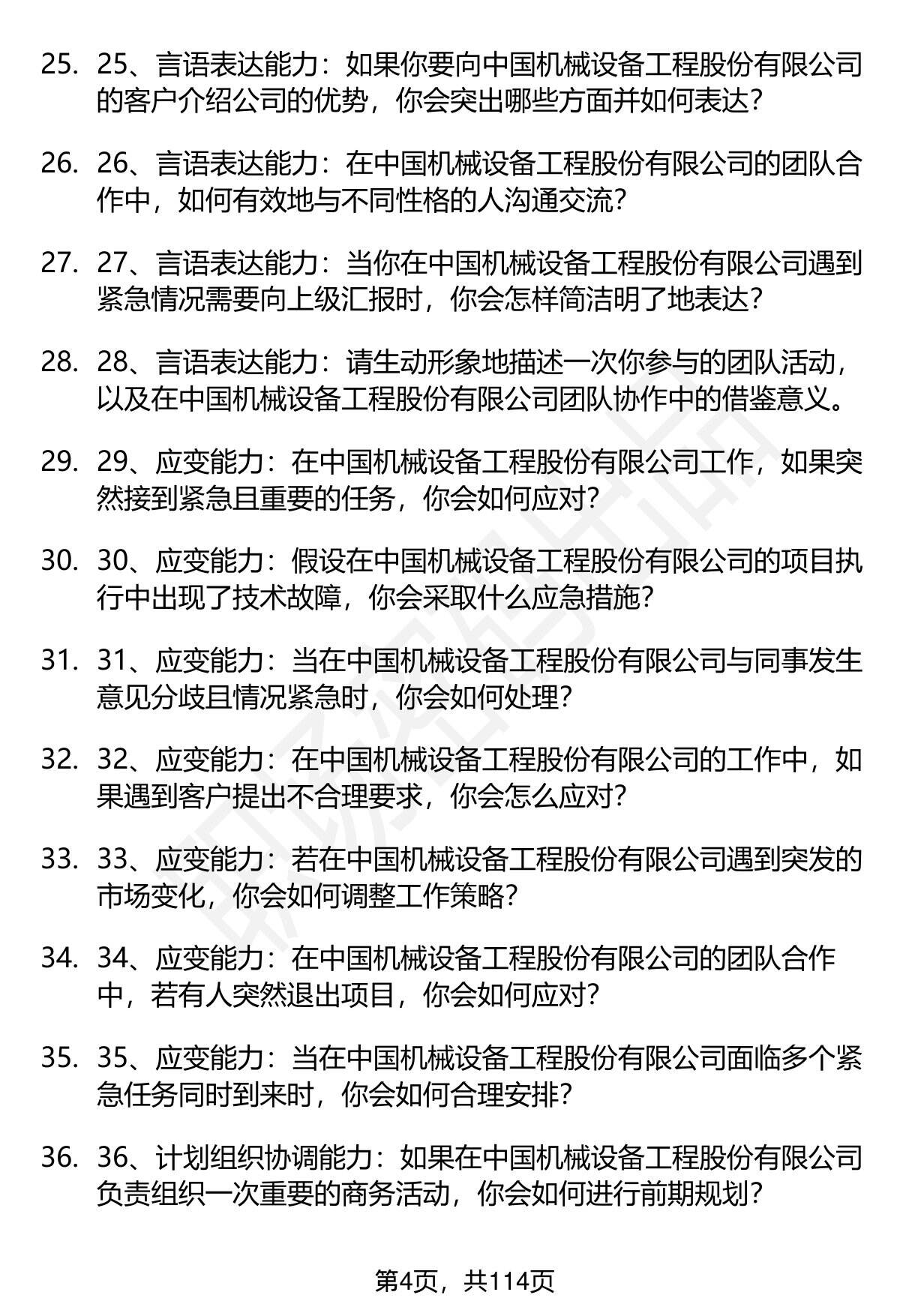 25. 25、言语表达能力：如果你要向中国机械设备工程股份有限公司的客户介绍公司的优势，你会突出哪些方面并如何表达？

26. 26、言语表达能力：在中国机械设备工程股份有限公司的团队合作中，如何有效地与不同性格的人沟通交流？

27. 27、言语表达能力：当你在中国机械设备工程股份有限公司遇到紧急情况需要向上级汇报时，你会怎样简洁明了地表达？

28. 28、言语表达能力：请生动形象地描述一次你参与的团队活动，以及在中国机械设备工程股份有限公司团队协作中的借鉴意义。

29. 29、应变能力：在中国机械设备工程股份有限公司工作，如果突然接到紧急且重要的任务，你会如何应对？

30. 30、应变能力：假设在中国机械设备工程股份有限公司的项目执行中出现了技术故障，你会采取什么应急措施？

31. 31、应变能力：当在中国机械设备工程股份有限公司与同事发生意见分歧且情况紧急时，你会如何处理？

32. 32、应变能力：在中国机械设备工程股份有限公司的工作中，如果遇到客户提出不合理要求，你会怎么应对？

33. 33、应变能力：若在中国机械设备工程股份有限公司遇到突发的市场变化，你会如何调整工作策略？

34. 34、应变能力：在中国机械设备工程股份有限公司的团队合作中，若有人突然退出项目，你会如何应对？

35. 35、应变能力：当在中国机械设备工程股份有限公司面临多个紧急任务同时到来时，你会如何合理安排？

36. 36、计划组织协调能力：如果在中国机械设备工程股份有限公司负责组织一次重要的商务活动，你会如何进行前期规划？

第4页，共114页